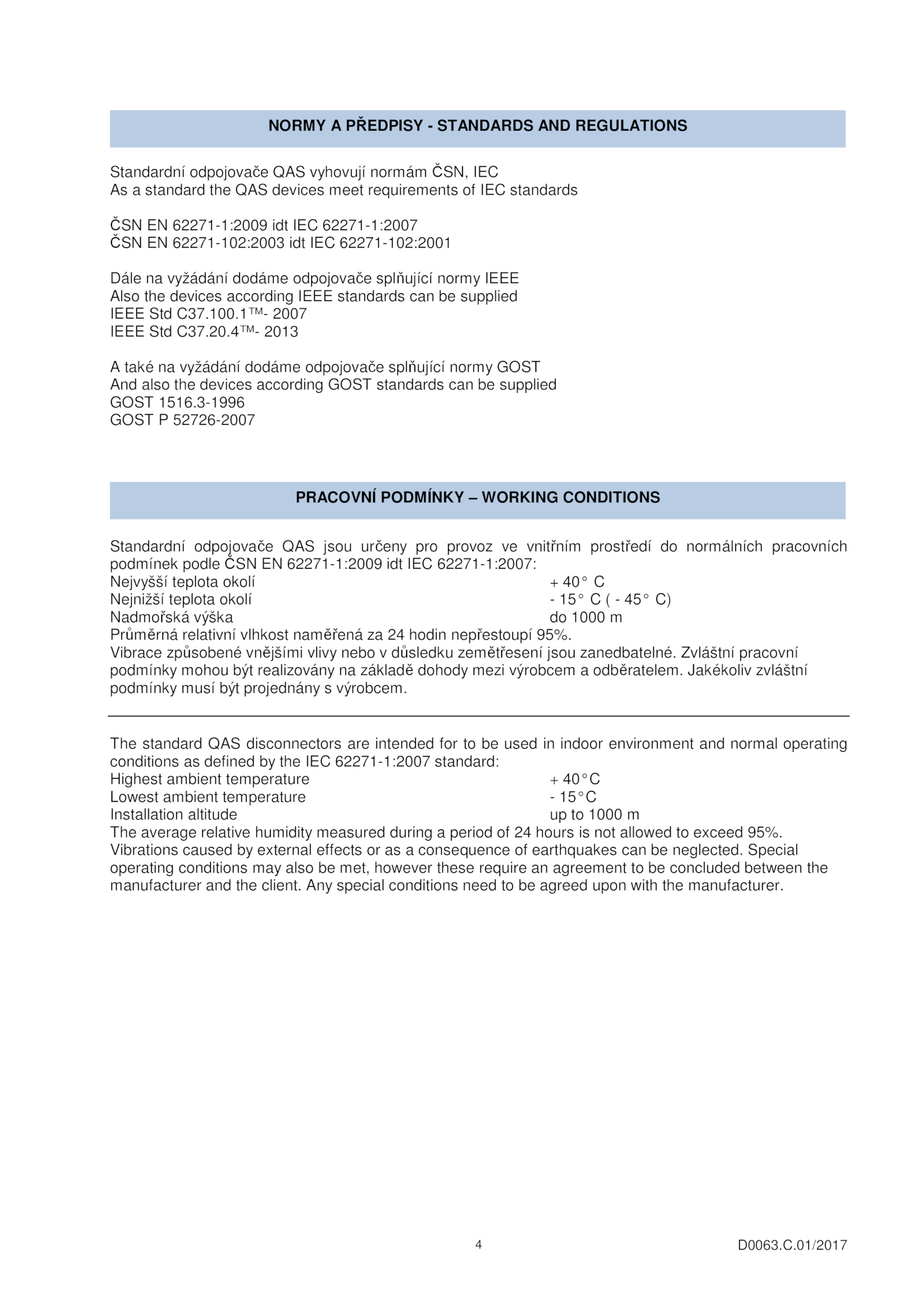 NORMY A PŘEDPISY - STANDARDS AND REGULATIONS

Standardní odpojovače QAS vyhovují normám ČSN, IEC
As a standard the QAS devices meet requirements of IEC standards

ČSN EN 62271-1:2009 idt IEC 62271-1:2007
ČSN EN 62271-102:2003 idt IEC 62271-102:2001

Dále na vyžádání dodáme odpojovače splňující normy IEEE
Also the devices according IEEE standards can be supplied
IEEE Std C37.100.1™- 2007
IEEE Std C37.20.4™- 2013

A také na vyžádání dodáme odpojovače splňující normy GOST
And also the devices according GOST standards can be supplied
GOST 1516.3-1996
GOST P 52726-2007

PRACOVNÍ PODMÍNKY – WORKING CONDITIONS

Standardní odpojovače QAS jsou určeny pro provoz ve vnitřním prostředí do normálních pracovních podmínek podle ČSN EN 62271-1:2009 idt IEC 62271-1:2007:
Nejvyšší teplota okolí + 40° C
Nejnižší teplota okolí - 15° C ( - 45° C)
Nadmořská výška do 1000 m
Průměrná relativní vlhkost naměřená za 24 hodin nepřestoupí 95%.
Vibrace způsobené vnějšími vlivy nebo v důsledku zemětřesení jsou zanedbatelné. Zvláštní pracovní podmínky mohou být realizovány na základě dohody mezi výrobcem a odběratelem. Jakékoliv zvláštní podmínky musí být projednány s výrobcem.

The standard QAS disconnectors are intended for to be used in indoor environment and normal operating conditions as defined by the IEC 62271-1:2007 standard:
Highest ambient temperature + 40°C
Lowest ambient temperature - 15°C
Installation altitude up to 1000 m
The average relative humidity measured during a period of 24 hours is not allowed to exceed 95%.
Vibrations caused by external effects or as a consequence of earthquakes can be neglected. Special operating conditions may also be met, however these require an agreement to be concluded between the manufacturer and the client. Any special conditions need to be agreed upon with the manufacturer.

4

D0063.C.01/2017